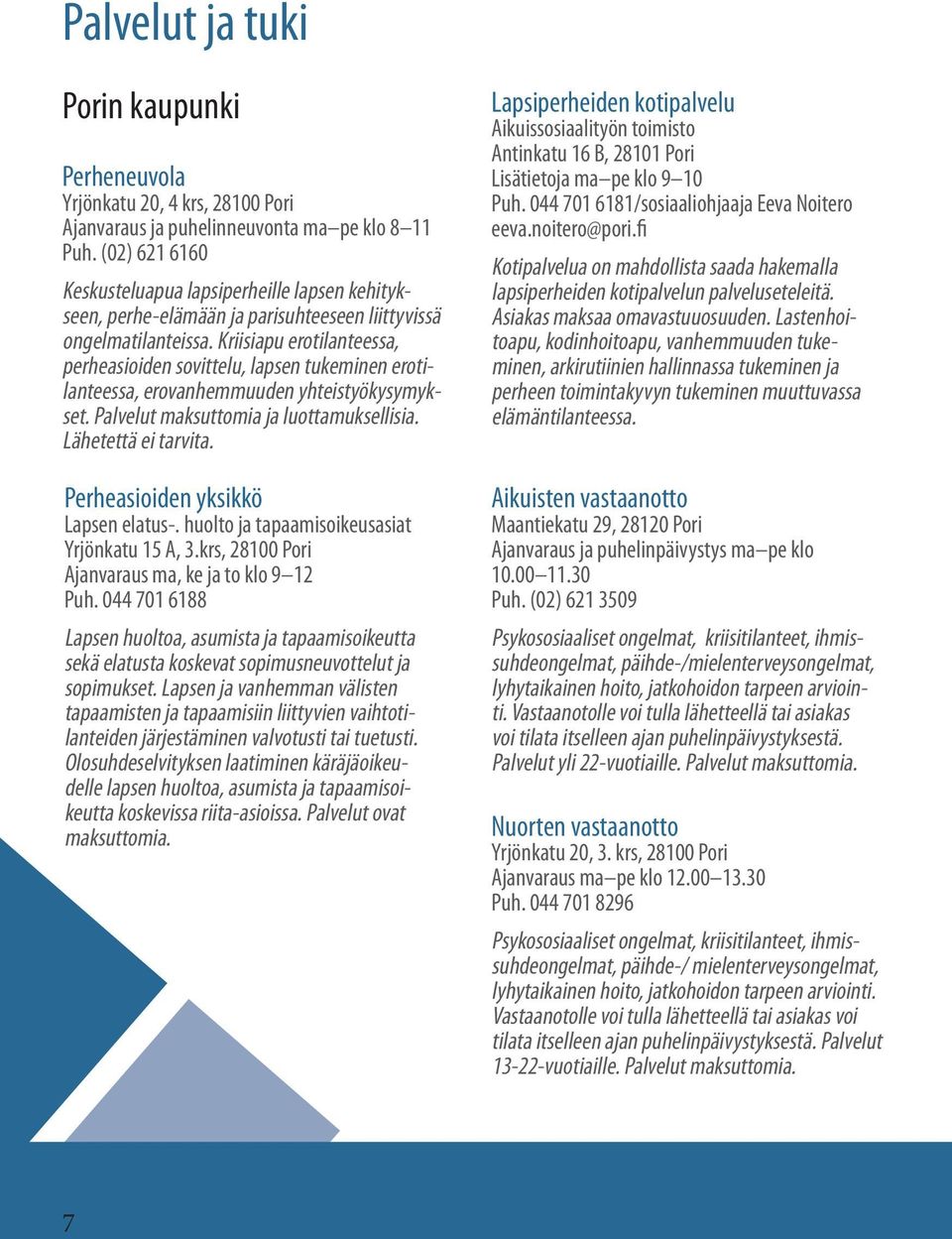 Palvelut ja tuki

Porin kaupunki

Perheneuvola
Yrjönkatu 20, 4 krs, 28100 Pori
Ajanvaraus ja puhelinneuvonta ma–pe klo 8–11
Puh. (02) 621 6160

Keskusteluapua lapsiperheille lapsen kehitykseen, perhe-elämään ja parisuhteeseen liittyvissä ongelmatilanteissa. Kriisiapu erotilanteessa, perheasioiden sovittelu, lapsen tukeminen erotilanteessa, erovanhemmuuden yhteistyökysymykset. Palvelut maksuttomia ja luottamuksellisia. Lähetettä ei tarvita.

Perheasioiden yksikkö
Lapsen elatus-. huolto ja tapaamisoikeusasiat
Yrjönkatu 15 A, 3.krs, 28100 Pori
Ajanvaraus ma, ke ja to klo 9–12
Puh. 044 701 6188

Lapsen huoltoa, asumista ja tapaamisoikeutta sekä elatusta koskevat sopimusneuvottelut ja sopimukset. Lapsen ja vanhemman välisten tapaamisten ja tapaamisiin liittyvien vaihtotilanteiden järjestäminen valvotusti tai tuetusti. Olosuhdeselvityksen laatiminen käräjäoikeudelle lapsen huoltoa, asumista ja tapaamisoikeutta koskevissa riita-asioissa. Palvelut ovat maksuttomia.

Lapsiperheiden kotipalvelu
Aikuissosiaalityön toimisto
Antinkatu 16 B, 28101 Pori
Lisätietoja ma–pe klo 9–10
Puh. 044 701 6181/sosiaaliohjaaja Eeva Noitero
eeva.noitero@pori.fi

Kotipalvelua on mahdollista saada hakemalla lapsiperheiden kotipalvelun palveluseteleitä. Asiakas maksaa omavastuuosuuden. Lastenhoitoapu, kodinhoitoapu, vanhemmuuden tukeminen, arkirutiinien hallinnassa tukeminen ja perheen toimintakyvyn tukeminen muuttuvassa elämäntilanteessa.

Aikuisten vastaanotto
Maantiekatu 29, 28120 Pori
Ajanvaraus ja puhelinpäivystys ma–pe klo 10.00–11.30
Puh. (02) 621 3509

Psykososiaaliset ongelmat, kriisitilanteet, ihmissuhdeongelmat, päihde-/mielenterveysongelmat, lyhytaikainen hoito, jatkohoidon tarpeen arviointi. Vastaanotolle voi tulla lähetteellä tai asiakas voi tilata itselleen ajan puhelinpäivystyksestä. Palvelut yli 22-vuotiaille. Palvelut maksuttomia.

Nuorten vastaanotto
Yrjönkatu 20, 3. krs, 28100 Pori
Ajanvaraus ma–pe klo 12.00–13.30
Puh. 044 701 8296

Psykososiaaliset ongelmat, kriisitilanteet, ihmissuhdeongelmat, päihde-/ mielenterveysongelmat, lyhytaikainen hoito, jatkohoidon tarpeen arviointi. Vastaanotolle voi tulla lähetteellä tai asiakas voi tilata itselleen ajan puhelinpäivystyksestä. Palvelut 13-22-vuotiaille. Palvelut maksuttomia.

7